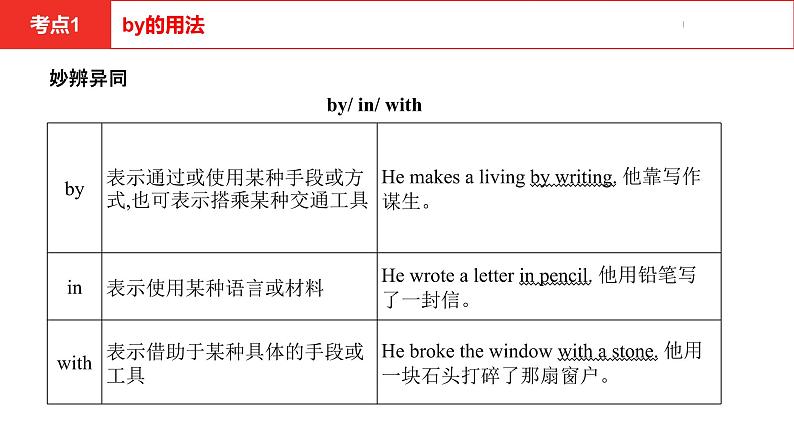 考点1 by的用法

妙辨异同

by/ in/ with

| | | |
|---|---|---|
| by | 表示通过或使用某种手段或方式,也可表示搭乘某种交通工具 | He makes a living by writing. 他靠写作谋生。 |
| in | 表示使用某种语言或材料 | He wrote a letter in pencil. 他用铅笔写了一封信。 |
| with | 表示借助于某种具体的手段或工具 | He broke the window with a stone. 他用一块石头打碎了那扇窗户。 |